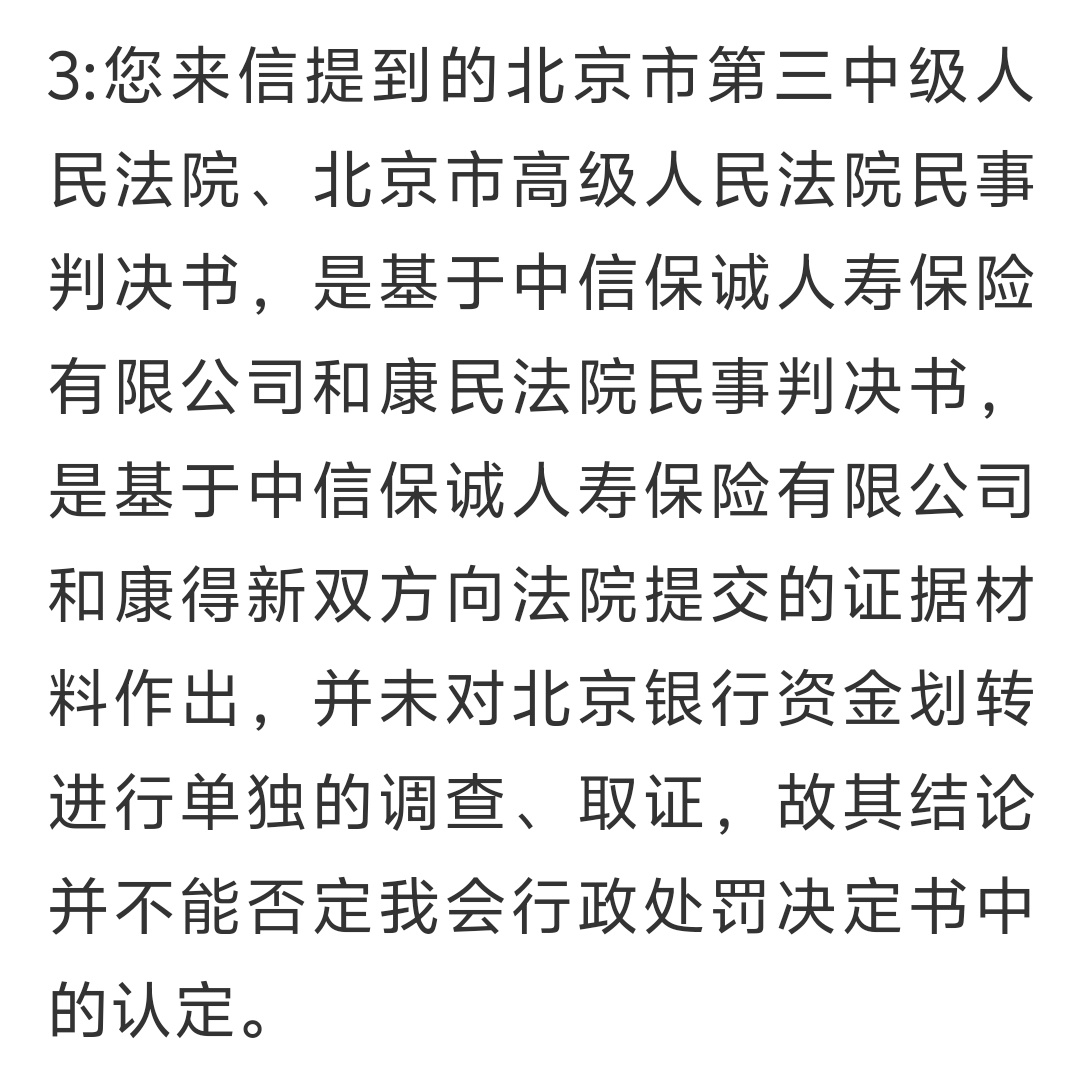 3:您来信提到的北京市第三中级人民法院、北京市高级人民法院民事判决书，是基于中信保诚人寿保险有限公司和康民法院民事判决书，是基于中信保诚人寿保险有限公司和康得新双方向法院提交的证据材料作出，并未对北京银行资金划转进行单独的调查、取证，故其结论并不能否定我会行政处罚决定书中的认定。